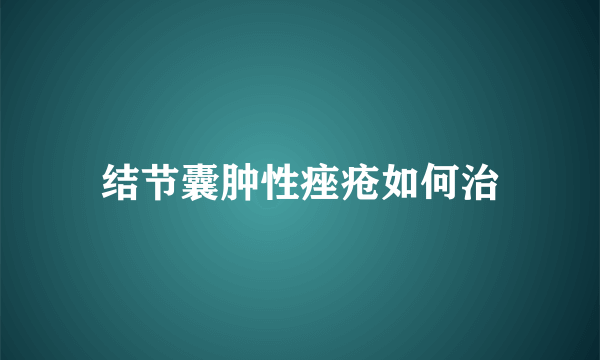 结节囊肿性痤疮如何治